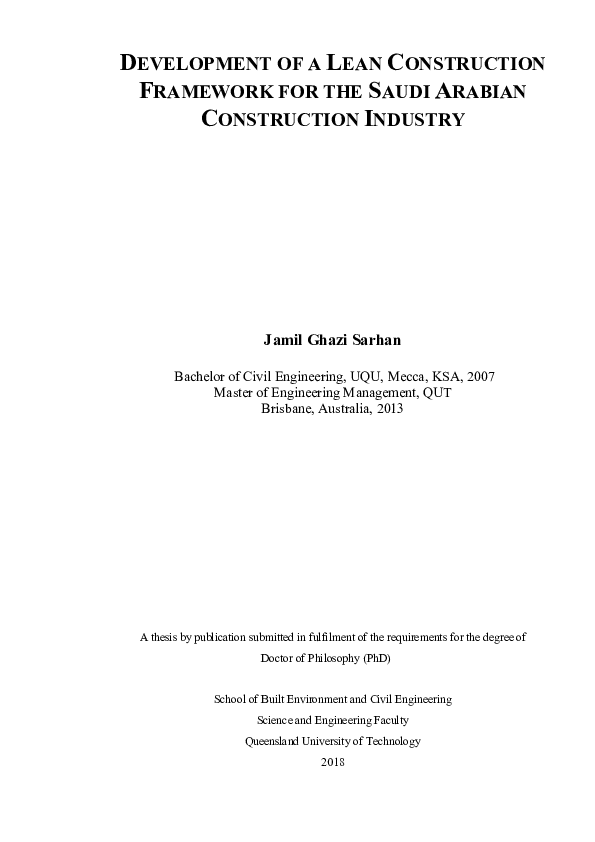 DEVELOPMENT OF A LEAN CONSTRUCTION FRAMEWORK FOR THE SAUDI ARABIAN CONSTRUCTION INDUSTRY

Jamil Ghazi Sarhan

Bachelor of Civil Engineering, UQU, Mecca, KSA, 2007
Master of Engineering Management, QUT
Brisbane, Australia, 2013

A thesis by publication submitted in fulfilment of the requirements for the degree of Doctor of Philosophy (PhD)

School of Built Environment and Civil Engineering
Science and Engineering Faculty
Queensland University of Technology
2018